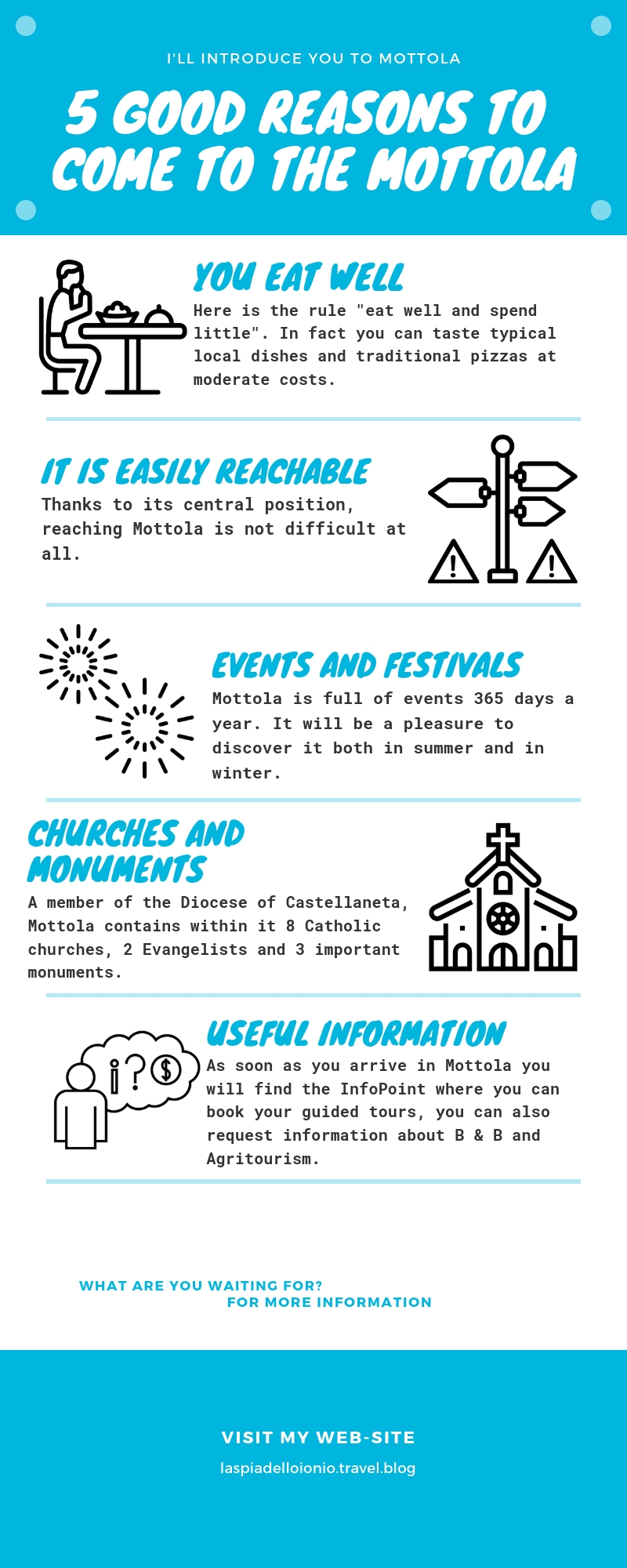 I'LL INTRODUCE YOU TO MOTTOLA

5 GOOD REASONS TO COME TO THE MOTTOLA

YOU EAT WELL

Here is the rule "eat well and spend little". In fact you can taste typical local dishes and traditional pizzas at moderate costs.

IT IS EASILY REACHABLE

Thanks to its central position, reaching Mottola is not difficult at all.

EVENTS AND FESTIVALS

Mottola is full of events 365 days a year. It will be a pleasure to discover it both in summer and in winter.

CHURCHES AND MONUMENTS

A member of the Diocese of Castellaneta, Mottola contains within it 8 Catholic churches, 2 Evangelists and 3 important monuments.

USEFUL INFORMATION

As soon as you arrive in Mottola you will find the InfoPoint where you can book your guided tours, you can also request information about B & B and Agritourism.

WHAT ARE YOU WAITING FOR?
FOR MORE INFORMATION

VISIT MY WEB-SITE
laspiadelloionio.travel.blog